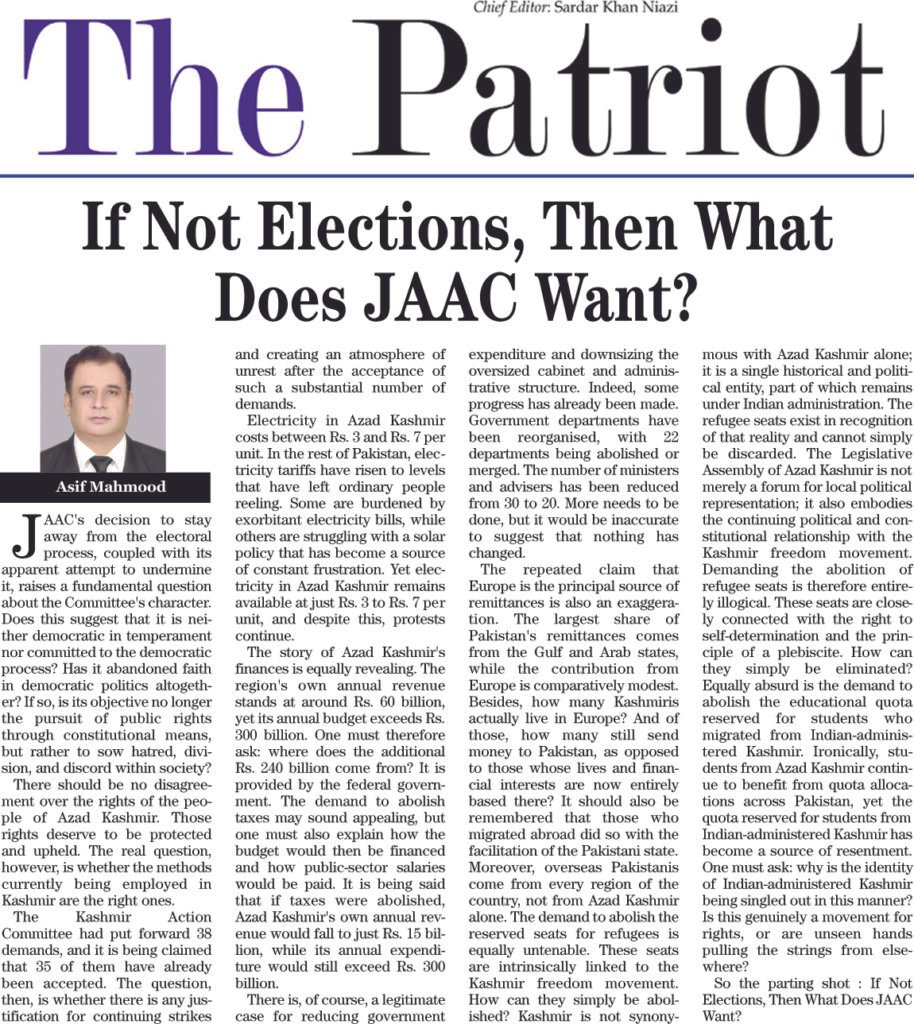 Chief Editor: Sardar Khan Niazi

The Patriot

If Not Elections, Then What Does JAAC Want?

Asif Mahmood

JAAC's decision to stay away from the electoral process, coupled with its apparent attempt to undermine it, raises a fundamental question about the Committee's character. Does this suggest that it is neither democratic in temperament nor committed to the democratic process? Has it abandoned faith in democratic politics altogether? If so, is its objective no longer the pursuit of public rights through constitutional means, but rather to sow hatred, division, and discord within society?

There should be no disagreement over the rights of the people of Azad Kashmir. Those rights deserve to be protected and upheld. The real question, however, is whether the methods currently being employed in Kashmir are the right ones.

The Kashmir Action Committee had put forward 38 demands, and it is being claimed that 35 of them have already been accepted. The question, then, is whether there is any justification for continuing strikes and creating an atmosphere of unrest after the acceptance of such a substantial number of demands.

Electricity in Azad Kashmir costs between Rs. 3 and Rs. 7 per unit. In the rest of Pakistan, electricity tariffs have risen to levels that have left ordinary people reeling. Some are burdened by exorbitant electricity bills, while others are struggling with a solar policy that has become a source of constant frustration. Yet electricity in Azad Kashmir remains available at just Rs. 3 to Rs. 7 per unit, and despite this, protests continue.

The story of Azad Kashmir's finances is equally revealing. The region's own annual revenue stands at around Rs. 60 billion, yet its annual budget exceeds Rs. 300 billion. One must therefore ask: where does the additional Rs. 240 billion come from? It is provided by the federal government. The demand to abolish taxes may sound appealing, but one must also explain how the budget would then be financed and how public-sector salaries would be paid. It is being said that if taxes were abolished, Azad Kashmir's own annual revenue would fall to just Rs. 15 billion, while its annual expenditure would still exceed Rs. 300 billion.

There is, of course, a legitimate case for reducing government expenditure and downsizing the oversized cabinet and administrative structure. Indeed, some progress has already been made. Government departments have been reorganised, with 22 departments being abolished or merged. The number of ministers and advisers has been reduced from 30 to 20. More needs to be done, but it would be inaccurate to suggest that nothing has changed.

The repeated claim that Europe is the principal source of remittances is also an exaggeration. The largest share of Pakistan's remittances comes from the Gulf and Arab states, while the contribution from Europe is comparatively modest. Besides, how many Kashmiris actually live in Europe? And of those, how many still send money to Pakistan, as opposed to those whose lives and financial interests are now entirely based there? It should also be remembered that those who migrated abroad did so with the facilitation of the Pakistani state. Moreover, overseas Pakistanis come from every region of the country, not from Azad Kashmir alone. The demand to abolish the reserved seats for refugees is equally untenable. These seats are intrinsically linked to the Kashmir freedom movement. How can they simply be abolished? Kashmir is not synonymous with Azad Kashmir alone; it is a single historical and political entity, part of which remains under Indian administration. The refugee seats exist in recognition of that reality and cannot simply be discarded. The Legislative Assembly of Azad Kashmir is not merely a forum for local political representation; it also embodies the continuing political and constitutional relationship with the Kashmir freedom movement. Demanding the abolition of refugee seats is therefore entirely illogical. These seats are closely connected with the right to self-determination and the principle of a plebiscite. How can they simply be eliminated? Equally absurd is the demand to abolish the educational quota reserved for students who migrated from Indian-administered Kashmir. Ironically, students from Azad Kashmir continue to benefit from quota allocations across Pakistan, yet the quota reserved for students from Indian-administered Kashmir has become a source of resentment. One must ask: why is the identity of Indian-administered Kashmir being singled out in this manner? Is this genuinely a movement for rights, or are unseen hands pulling the strings from elsewhere?

So the parting shot : If Not Elections, Then What Does JAAC Want?